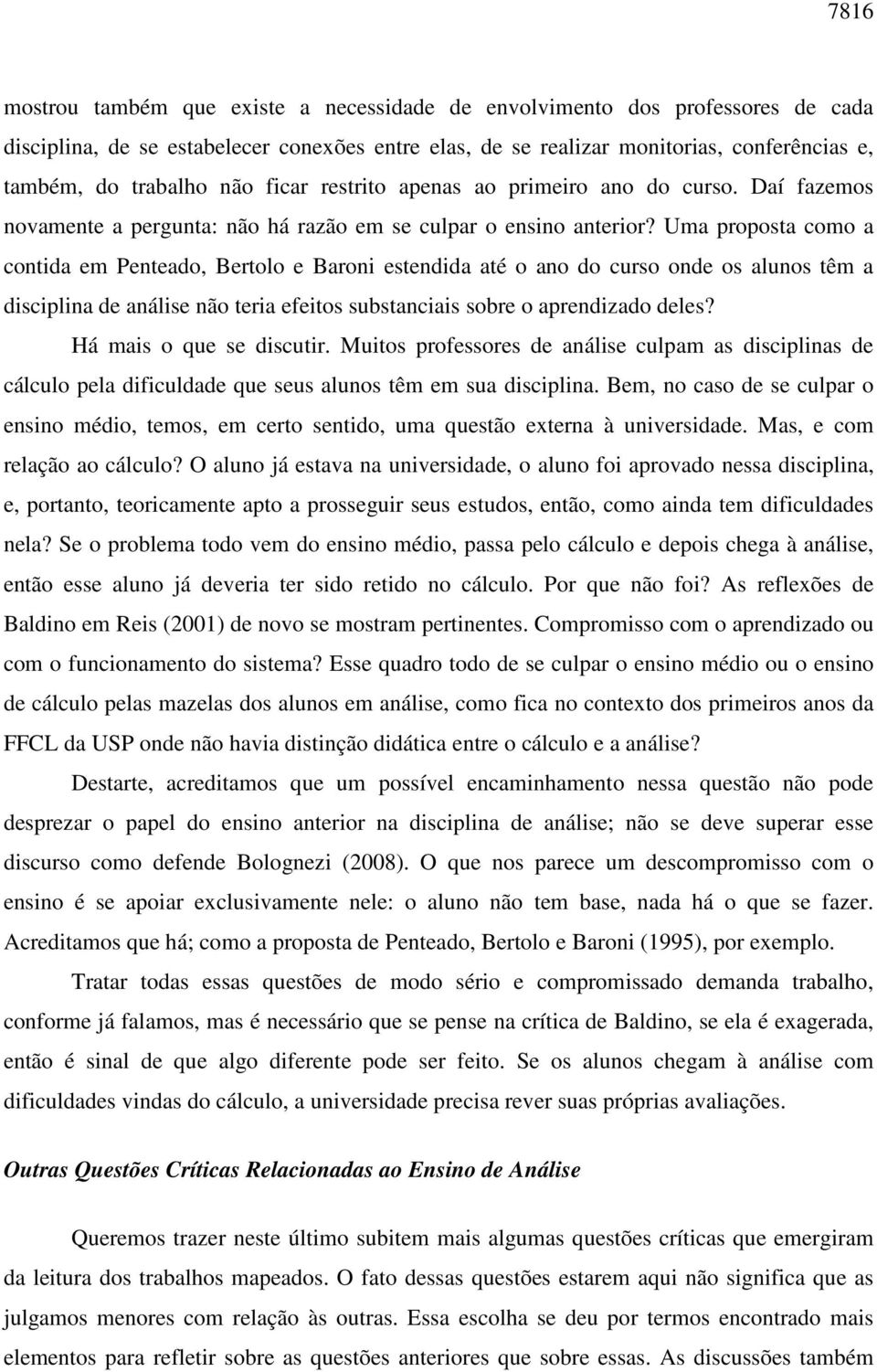 7816

mostrou também que existe a necessidade de envolvimento dos professores de cada disciplina, de se estabelecer conexões entre elas, de se realizar monitorias, conferências e, também, do trabalho não ficar restrito apenas ao primeiro ano do curso. Daí fazemos novamente a pergunta: não há razão em se culpar o ensino anterior? Uma proposta como a contida em Penteado, Bertolo e Baroni estendida até o ano do curso onde os alunos têm a disciplina de análise não teria efeitos substanciais sobre o aprendizado deles?

Há mais o que se discutir. Muitos professores de análise culpam as disciplinas de cálculo pela dificuldade que seus alunos têm em sua disciplina. Bem, no caso de se culpar o ensino médio, temos, em certo sentido, uma questão externa à universidade. Mas, e com relação ao cálculo? O aluno já estava na universidade, o aluno foi aprovado nessa disciplina, e, portanto, teoricamente apto a prosseguir seus estudos, então, como ainda tem dificuldades nela? Se o problema todo vem do ensino médio, passa pelo cálculo e depois chega à análise, então esse aluno já deveria ter sido retido no cálculo. Por que não foi? As reflexões de Baldino em Reis (2001) de novo se mostram pertinentes. Compromisso com o aprendizado ou com o funcionamento do sistema? Esse quadro todo de se culpar o ensino médio ou o ensino de cálculo pelas mazelas dos alunos em análise, como fica no contexto dos primeiros anos da FFCL da USP onde não havia distinção didática entre o cálculo e a análise?

Destarte, acreditamos que um possível encaminhamento nessa questão não pode desprezar o papel do ensino anterior na disciplina de análise; não se deve superar esse discurso como defende Bolognezi (2008). O que nos parece um descompromisso com o ensino é se apoiar exclusivamente nele: o aluno não tem base, nada há o que se fazer. Acreditamos que há; como a proposta de Penteado, Bertolo e Baroni (1995), por exemplo.

Tratar todas essas questões de modo sério e compromissado demanda trabalho, conforme já falamos, mas é necessário que se pense na crítica de Baldino, se ela é exagerada, então é sinal de que algo diferente pode ser feito. Se os alunos chegam à análise com dificuldades vindas do cálculo, a universidade precisa rever suas próprias avaliações.

Outras Questões Críticas Relacionadas ao Ensino de Análise

Queremos trazer neste último subitem mais algumas questões críticas que emergiram da leitura dos trabalhos mapeados. O fato dessas questões estarem aqui não significa que as julgamos menores com relação às outras. Essa escolha se deu por termos encontrado mais elementos para refletir sobre as questões anteriores que sobre essas. As discussões também